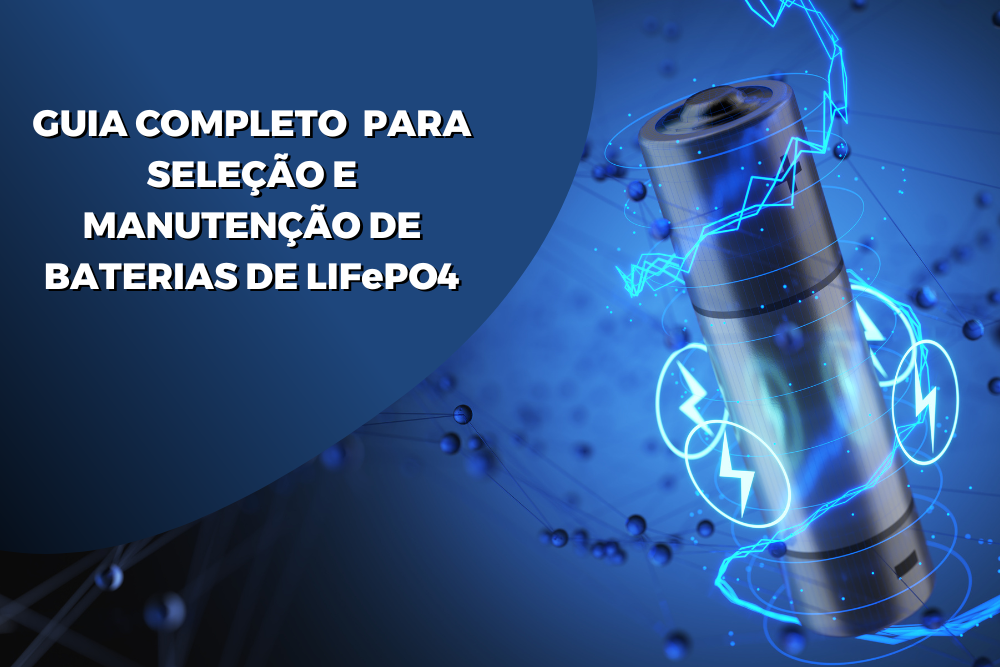 GUIA COMPLETO PARA SELEÇÃO E MANUTENÇÃO DE BATERIAS DE LIFePO4